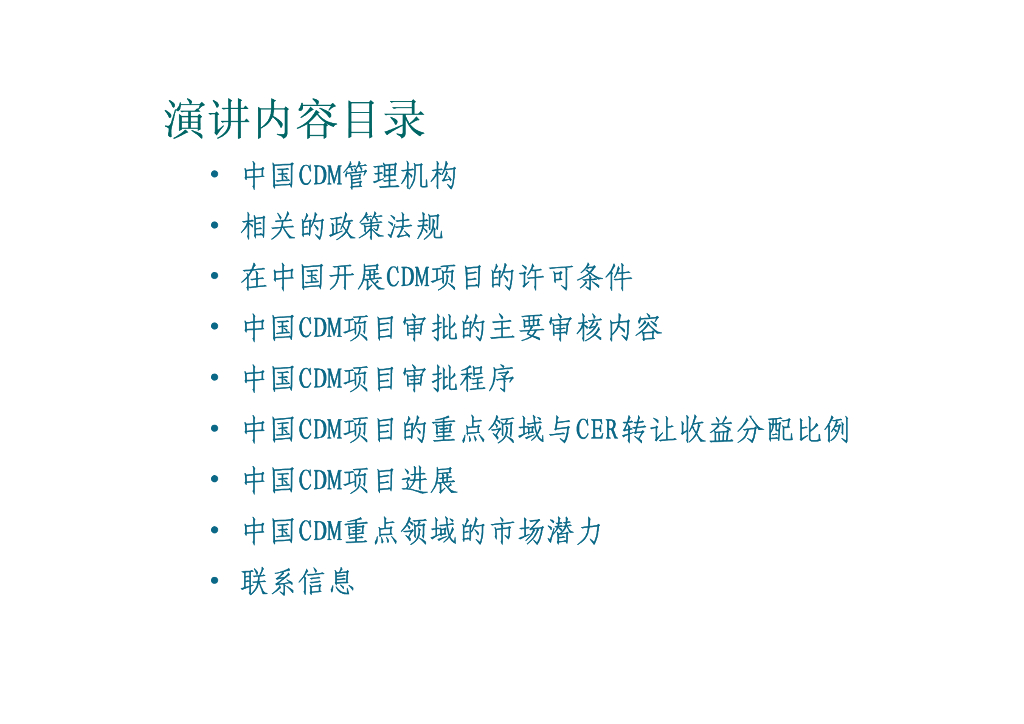 演讲内容目录

• 中国CDM管理机构
• 相关的政策法规
• 在中国开展CDM项目的许可条件
• 中国CDM项目审批的主要审核内容
• 中国CDM项目审批程序
• 中国CDM项目的重点领域与CER转让收益分配比例
• 中国CDM项目进展
• 中国CDM重点领域的市场潜力
• 联系信息